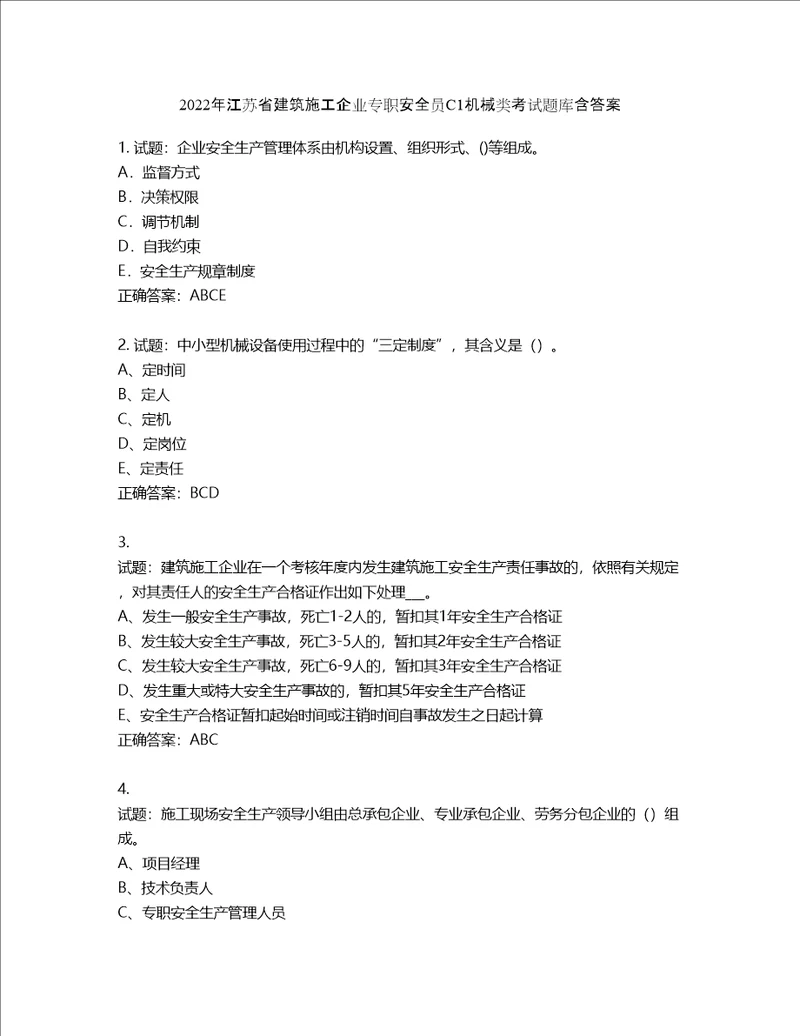 2022年江苏省建筑施工企业专职安全员C1机械类考试题库含答案

1. 试题：企业安全生产管理体系由机构设置、组织形式、()等组成。
A．监督方式
B．决策权限
C．调节机制
D．自我约束
E．安全生产规章制度
正确答案：ABCE

2. 试题：中小型机械设备使用过程中的“三定制度”，其含义是（）。
A、定时间
B、定人
C、定机
D、定岗位
E、定责任
正确答案：BCD

3.
试题：建筑施工企业在一个考核年度内发生建筑施工安全生产责任事故的，依照有关规定，对其责任人的安全生产合格证作出如下处理___。
A、发生一般安全生产事故，死亡1-2人的，暂扣其1年安全生产合格证
B、发生较大安全生产事故，死亡3-5人的，暂扣其2年安全生产合格证
C、发生较大安全生产事故，死亡6-9人的，暂扣其3年安全生产合格证
D、发生重大或特大安全生产事故的，暂扣其5年安全生产合格证
E、安全生产合格证暂扣起始时间或注销时间自事故发生之日起计算
正确答案：ABC

4.
试题：施工现场安全生产领导小组由总承包企业、专业承包企业、劳务分包企业的（）组成。
A、项目经理
B、技术负责人
C、专职安全生产管理人员